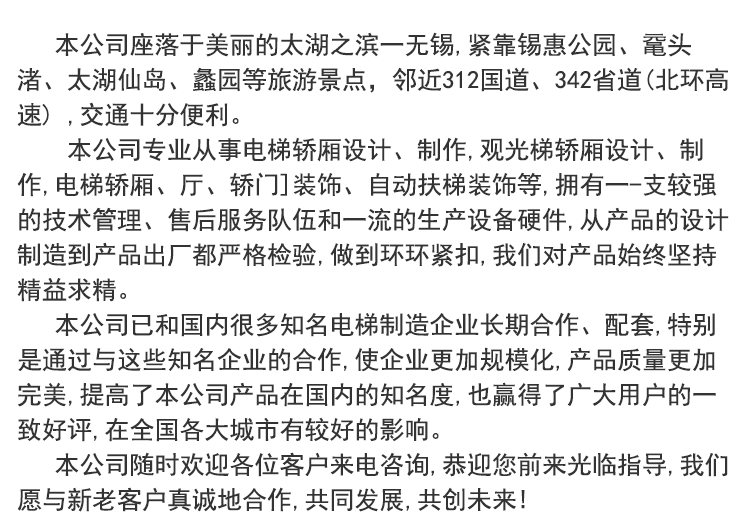 本公司座落于美丽的太湖之滨一无锡，紧靠锡惠公园、鼋头渚、太湖仙岛、蠡园等旅游景点，邻近312国道、342省道（北环高速），交通十分便利。

本公司专业从事电梯轿厢设计、制作，观光梯轿厢设计、制作，电梯轿厢、厅、轿门]装饰、自动扶梯装饰等，拥有一-支较强的技术管理、售后服务队伍和一流的生产设备硬件，从产品的设计制造到产品出厂都严格检验，做到环环紧扣，我们对产品始终坚持精益求精。

本公司已和国内很多知名电梯制造企业长期合作、配套，特别是通过与这些知名企业的合作，使企业更加规模化，产品质量更加完美，提高了本公司产品在国内的知名度，也赢得了广大用户的一致好评，在全国各大城市有较好的影响。

本公司随时欢迎各位客户来电咨询，恭迎您前来光临指导，我们愿与新老客户真诚地合作，共同发展，共创未来！